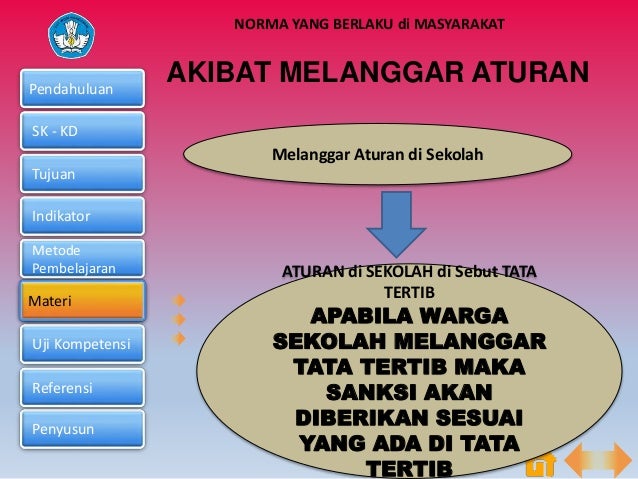 NORMA YANG BERLAKU di MASYARAKAT

AKIBAT MELANGGAR ATURAN

Pendahuluan

SK - KD

Tujuan

Indikator

Metode Pembelajaran

Materi

Uji Kompetensi

Referensi

Penyusun

Melanggar Aturan di Sekolah

ATURAN di SEKOLAH di Sebut TATA TERTIB

APABILA WARGA SEKOLAH MELANGGAR TATA TERTIB MAKA SANKSI AKAN DIBERIKAN SESUAI YANG ADA DI TATA TERTIB